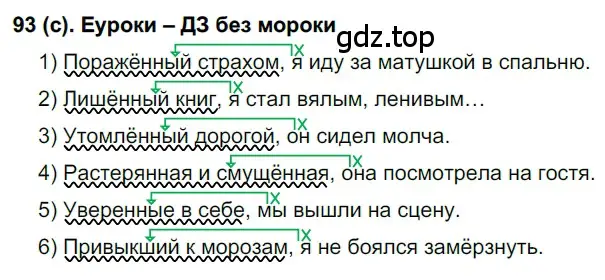 93 (с). Еуроки – ДЗ без мороки gdz.top

1) Поражённый страхом, я иду за матушкой в спальню.

2) Лишённый книг, я стал вялым, ленивым…

3) Утомлённый дорогой, он сидел молча.

4) Растерянная и смущённая, она посмотрела на гостя.

5) Уверенные в себе, мы вышли на сцену.

6) Привыкший к морозам, я не боялся замёрзнуть.